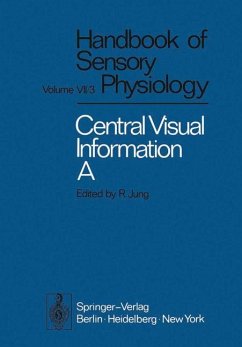 Handbook of Sensory Physiology

Volume VII/3

Central Visual Information A

Edited by R. Jung

Springer-Verlag
Berlin · Heidelberg · New York